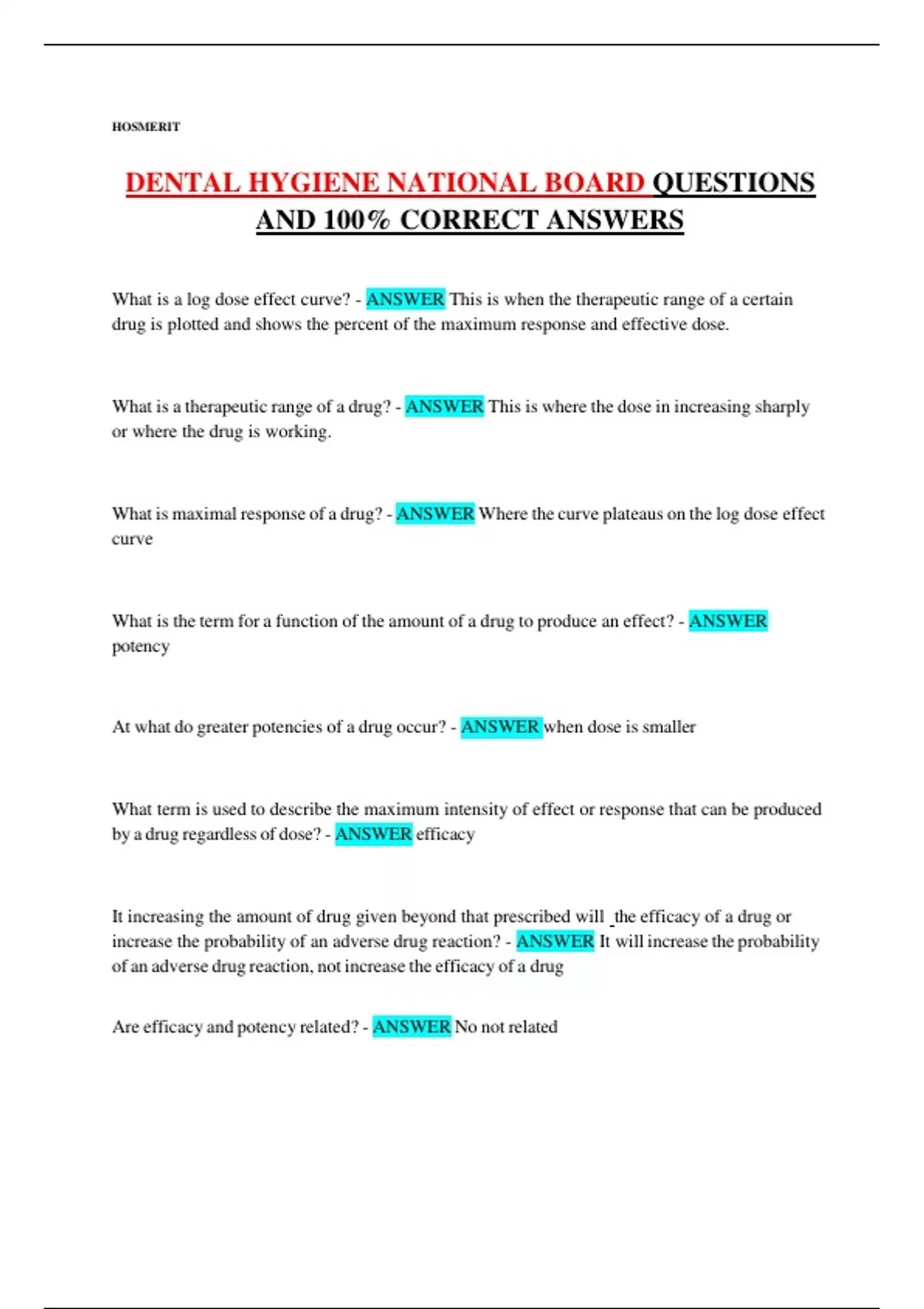 HOSMERIT

DENTAL HYGIENE NATIONAL BOARD QUESTIONS AND 100% CORRECT ANSWERS

What is a log dose effect curve? - ANSWER This is when the therapeutic range of a certain drug is plotted and shows the percent of the maximum response and effective dose.

What is a therapeutic range of a drug? - ANSWER This is where the dose in increasing sharply or where the drug is working.

What is maximal response of a drug? - ANSWER Where the curve plateaus on the log dose effect curve

What is the term for a function of the amount of a drug to produce an effect? - ANSWER potency

At what do greater potencies of a drug occur? - ANSWER when dose is smaller

What term is used to describe the maximum intensity of effect or response that can be produced by a drug regardless of dose? - ANSWER efficacy

It increasing the amount of drug given beyond that prescribed will _the efficacy of a drug or increase the probability of an adverse drug reaction? - ANSWER It will increase the probability of an adverse drug reaction, not increase the efficacy of a drug

Are efficacy and potency related? - ANSWER No not related